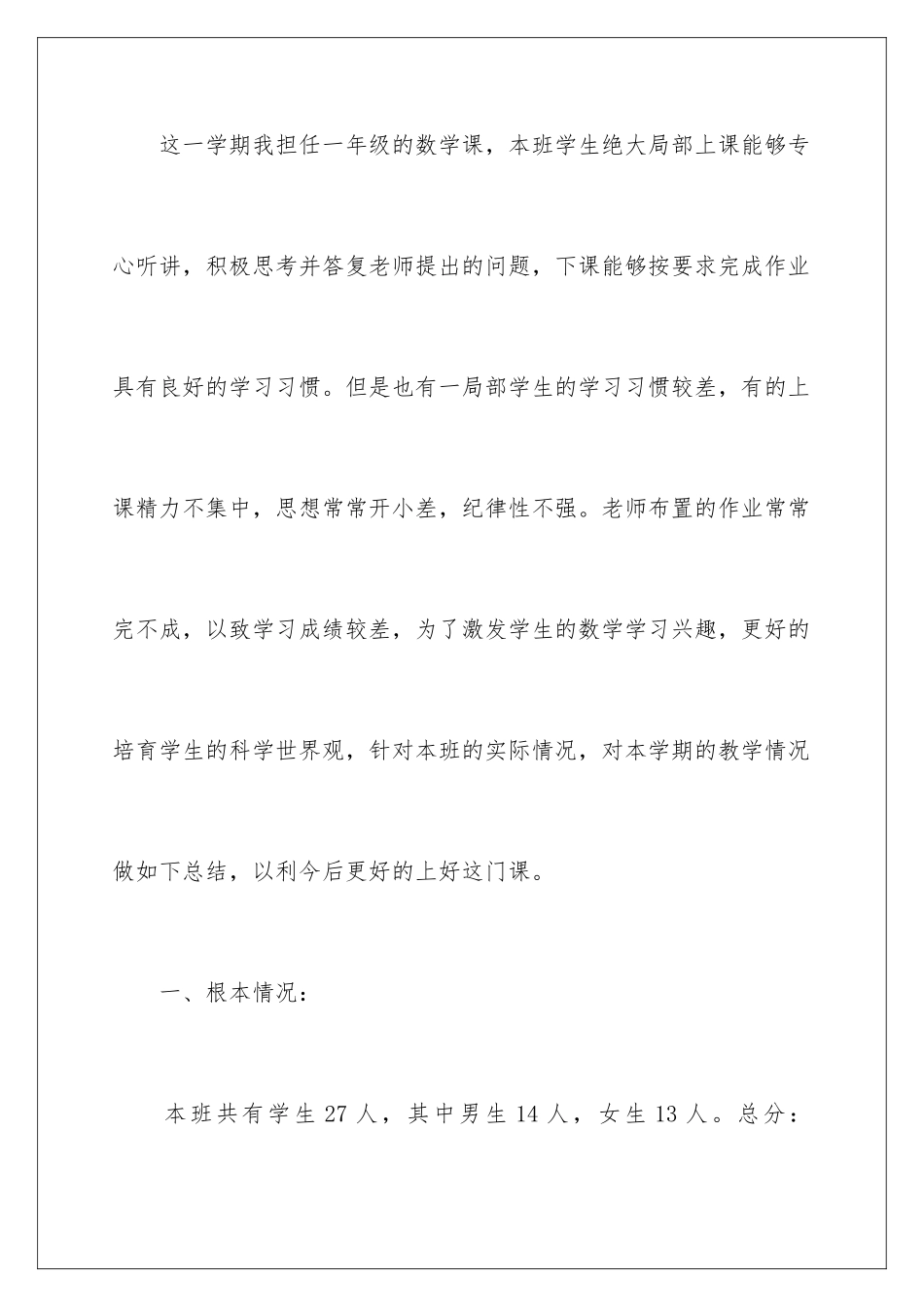 这一学期我担任一年级的数学课，本班学生绝大局部上课能够专心听讲，积极思考并答复老师提出的问题，下课能够按要求完成作业具有良好的学习习惯。但是也有一局部学生的学习习惯较差，有的上课精力不集中，思想常常开小差，纪律性不强。老师布置的作业常常完不成，以致学习成绩较差，为了激发学生的数学学习兴趣，更好的培育学生的科学世界观，针对本班的实际情况，对本学期的教学情况做如下总结，以利今后更好的上好这门课。

一、根本情况：

本班共有学生 27 人，其中男生 14 人，女生 13 人。总分：